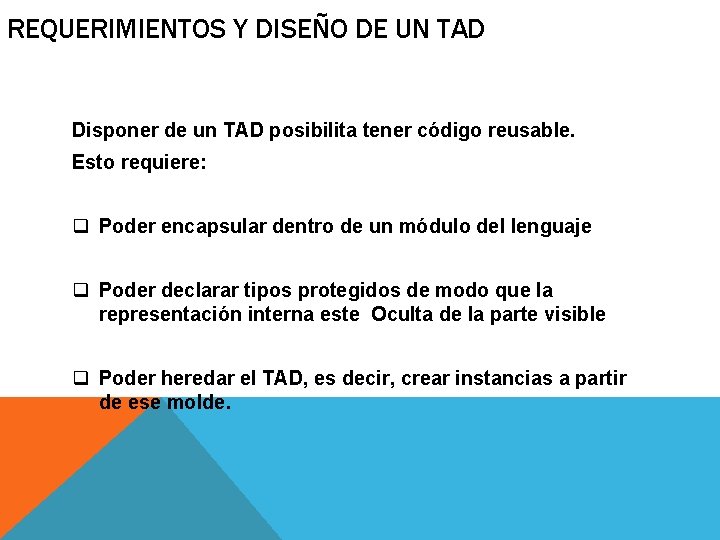 REQUERIMIENTOS Y DISEÑO DE UN TAD

Disponer de un TAD posibilita tener código reusable.

Esto requiere:

❑ Poder encapsular dentro de un módulo del lenguaje

❑ Poder declarar tipos protegidos de modo que la representación interna este Oculta de la parte visible

❑ Poder heredar el TAD, es decir, crear instancias a partir de ese molde.